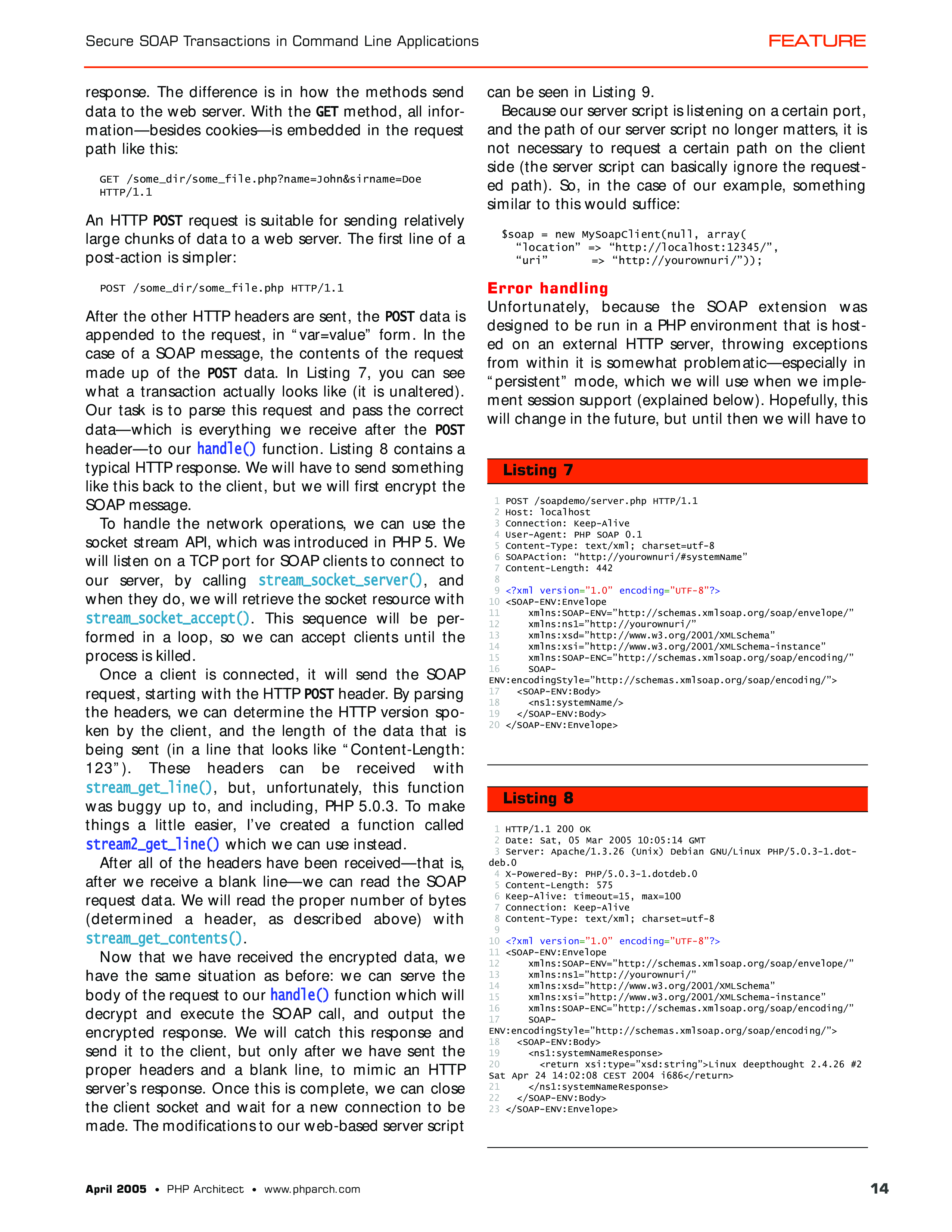 Secure SOAP Transactions in Command Line Applications

FEATURE

response. The difference is in how the methods send data to the web server. With the GET method, all information—besides cookies—is embedded in the request path like this:

GET /some_dir/some_file.php?name=John&sirname=Doe HTTP/1.1

An HTTP POST request is suitable for sending relatively large chunks of data to a web server. The first line of a post-action is simpler:

POST /some_dir/some_file.php HTTP/1.1

After the other HTTP headers are sent, the POST data is appended to the request, in "var=value" form. In the case of a SOAP message, the contents of the request made up of the POST data. In Listing 7, you can see what a transaction actually looks like (it is unaltered). Our task is to parse this request and pass the correct data—which is everything we receive after the POST header—to our handle() function. Listing 8 contains a typical HTTP response. We will have to send something like this back to the client, but we will first encrypt the SOAP message.

To handle the network operations, we can use the socket stream API, which was introduced in PHP 5. We will listen on a TCP port for SOAP clients to connect to our server, by calling stream_socket_server(), and when they do, we will retrieve the socket resource with stream_socket_accept(). This sequence will be performed in a loop, so we can accept clients until the process is killed.

Once a client is connected, it will send the SOAP request, starting with the HTTP POST header. By parsing the headers, we can determine the HTTP version spoken by the client, and the length of the data that is being sent (in a line that looks like "Content-Length: 123"). These headers can be received with stream_get_line(), but, unfortunately, this function was buggy up to, and including, PHP 5.0.3. To make things a little easier, I've created a function called stream2_get_line() which we can use instead.

After all of the headers have been received—that is, after we receive a blank line—we can read the SOAP request data. We will read the proper number of bytes (determined a header, as described above) with stream_get_contents().

Now that we have received the encrypted data, we have the same situation as before: we can serve the body of the request to our handle() function which will decrypt and execute the SOAP call, and output the encrypted response. We will catch this response and send it to the client, but only after we have sent the proper headers and a blank line, to mimic an HTTP server's response. Once this is complete, we can close the client socket and wait for a new connection to be made. The modifications to our web-based server script can be seen in Listing 9.

Because our server script is listening on a certain port, and the path of our server script no longer matters, it is not necessary to request a certain path on the client side (the server script can basically ignore the requested path). So, in the case of our example, something similar to this would suffice:

$soap = new MySoapClient(null, array(
  "location" => "http://localhost:12345/",
  "uri"      => "http://yourownuri/"));

Error handling

Unfortunately, because the SOAP extension was designed to be run in a PHP environment that is hosted on an external HTTP server, throwing exceptions from within it is somewhat problematic—especially in "persistent" mode, which we will use when we implement session support (explained below). Hopefully, this will change in the future, but until then we will have to

Listing 7

1 POST /soapdemo/server.php HTTP/1.1
2 Host: localhost
3 Connection: Keep-Alive
4 User-Agent: PHP SOAP 0.1
5 Content-Type: text/xml; charset=utf-8
6 SOAPAction: "http://yourownuri/#systemName"
7 Content-Length: 442
8
9 <?xml version="1.0" encoding="UTF-8"?>
10 <SOAP-ENV:Envelope
11     xmlns:SOAP-ENV="http://schemas.xmlsoap.org/soap/envelope/"
12     xmlns:ns1="http://yourownuri/"
13     xmlns:xsd="http://www.w3.org/2001/XMLSchema"
14     xmlns:xsi="http://www.w3.org/2001/XMLSchema-instance"
15     xmlns:SOAP-ENC="http://schemas.xmlsoap.org/soap/encoding/"
16     SOAP-ENV:encodingStyle="http://schemas.xmlsoap.org/soap/encoding/">
17   <SOAP-ENV:Body>
18     <ns1:systemName/>
19   </SOAP-ENV:Body>
20 </SOAP-ENV:Envelope>

Listing 8

1 HTTP/1.1 200 OK
2 Date: Sat, 05 Mar 2005 10:05:14 GMT
3 Server: Apache/1.3.26 (Unix) Debian GNU/Linux PHP/5.0.3-1.dotdeb.0
4 X-Powered-By: PHP/5.0.3-1.dotdeb.0
5 Content-Length: 575
6 Keep-Alive: timeout=15, max=100
7 Connection: Keep-Alive
8 Content-Type: text/xml; charset=utf-8
9
10 <?xml version="1.0" encoding="UTF-8"?>
11 <SOAP-ENV:Envelope
12     xmlns:SOAP-ENV="http://schemas.xmlsoap.org/soap/envelope/"
13     xmlns:ns1="http://yourownuri/"
14     xmlns:xsd="http://www.w3.org/2001/XMLSchema"
15     xmlns:xsi="http://www.w3.org/2001/XMLSchema-instance"
16     xmlns:SOAP-ENC="http://schemas.xmlsoap.org/soap/encoding/"
17     SOAP-ENV:encodingStyle="http://schemas.xmlsoap.org/soap/encoding/">
18   <SOAP-ENV:Body>
19     <ns1:systemNameResponse>
20       <return xsi:type="xsd:string">Linux deepthought 2.4.26 #2 Sat Apr 24 14:02:08 CEST 2004 i686</return>
21     </ns1:systemNameResponse>
22   </SOAP-ENV:Body>
23 </SOAP-ENV:Envelope>

April 2005 • PHP Architect • www.phparch.com

14